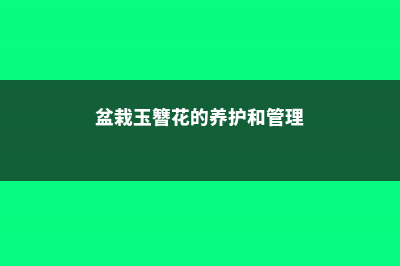 盆栽玉簪花的养护和管理